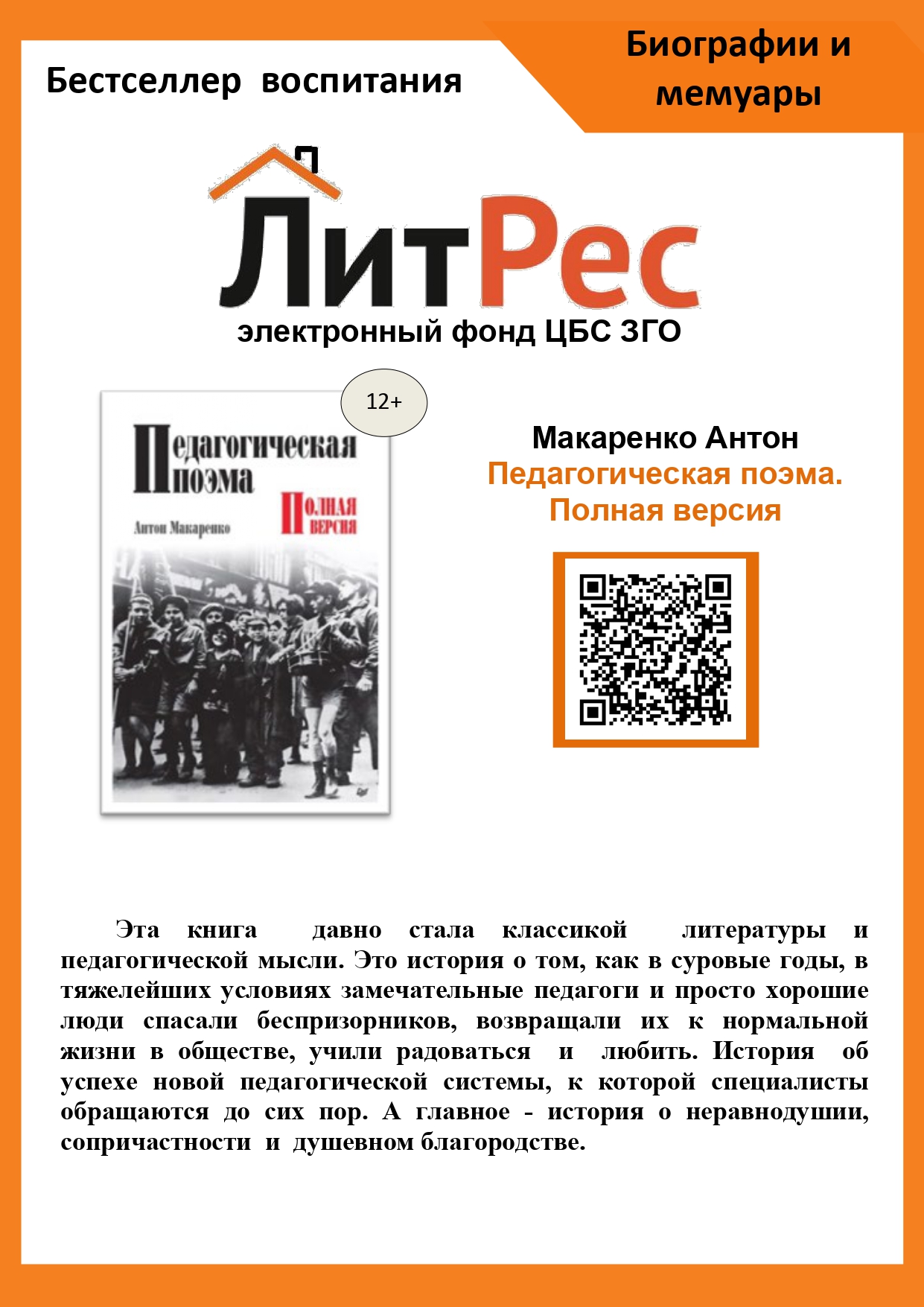 Бестселлер воспитания

Биографии и мемуары

ЛитРес

электронный фонд ЦБС ЗГО

12+

Педагогическая поэма

Полная версия

Антон Макаренко

Макаренко Антон
Педагогическая поэма.
Полная версия

Эта книга давно стала классикой литературы и педагогической мысли. Это история о том, как в суровые годы, в тяжелейших условиях замечательные педагоги и просто хорошие люди спасали беспризорников, возвращали их к нормальной жизни в обществе, учили радоваться и любить. История об успехе новой педагогической системы, к которой специалисты обращаются до сих пор. А главное - история о неравнодушии, сопричастности и душевном благородстве.